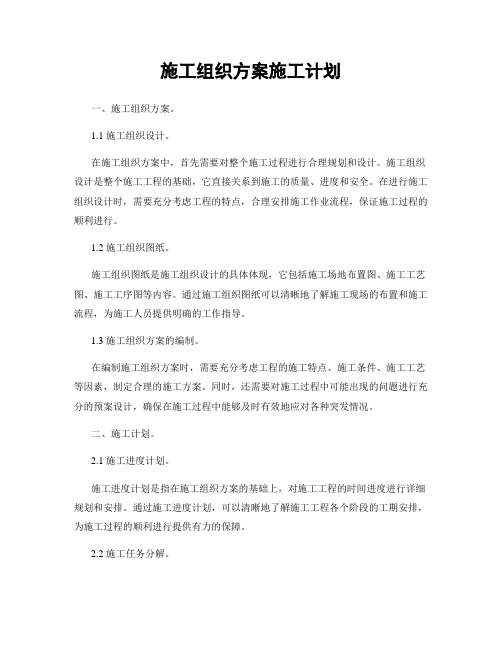 施工组织方案施工计划

一、施工组织方案。

1.1 施工组织设计。

在施工组织方案中，首先需要对整个施工过程进行合理规划和设计。施工组织设计是整个施工工程的基础，它直接关系到施工的质量、进度和安全。在进行施工组织设计时，需要充分考虑工程的特点，合理安排施工作业流程，保证施工过程的顺利进行。

1.2 施工组织图纸。

施工组织图纸是施工组织设计的具体体现，它包括施工场地布置图、施工工艺图、施工工序图等内容。通过施工组织图纸可以清晰地了解施工现场的布置和施工流程，为施工人员提供明确的工作指导。

1.3 施工组织方案的编制。

在编制施工组织方案时，需要充分考虑工程的施工特点、施工条件、施工工艺等因素，制定合理的施工方案。同时，还需要对施工过程中可能出现的问题进行充分的预案设计，确保在施工过程中能够及时有效地应对各种突发情况。

二、施工计划。

2.1 施工进度计划。

施工进度计划是指在施工组织方案的基础上，对施工工程的时间进度进行详细规划和安排。通过施工进度计划，可以清晰地了解施工工程各个阶段的工期安排，为施工过程的顺利进行提供有力的保障。

2.2 施工任务分解。